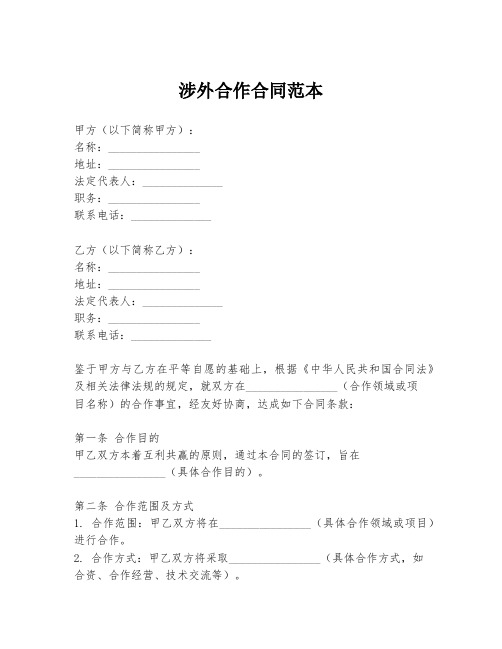 涉外合作合同范本

甲方（以下简称甲方）：
名称：________________
地址：________________
法定代表人：______________
职务：________________
联系电话：______________

乙方（以下简称乙方）：
名称：________________
地址：________________
法定代表人：______________
职务：________________
联系电话：______________

鉴于甲方与乙方在平等自愿的基础上，根据《中华人民共和国合同法》及相关法律法规的规定，就双方在________________（合作领域或项目名称）的合作事宜，经友好协商，达成如下合同条款：

第一条 合作目的
甲乙双方本着互利共赢的原则，通过本合同的签订，旨在________________（具体合作目的）。

第二条 合作范围及方式
1. 合作范围：甲乙双方将在________________（具体合作领域或项目）进行合作。
2. 合作方式：甲乙双方将采取________________（具体合作方式，如合资、合作经营、技术交流等）。